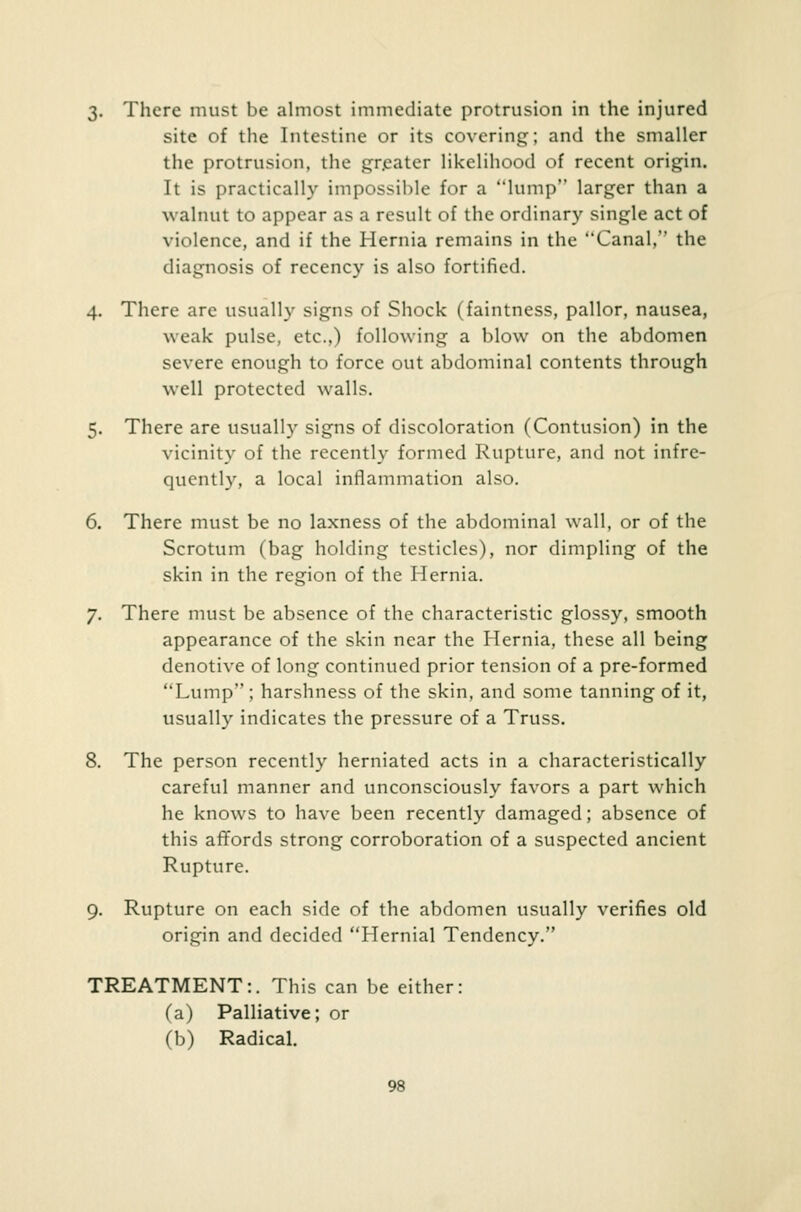 3. There must be almost immediate protrusion in the injured site of the Intestine or its covering; and the smaller the protrusion, the greater likelihood of recent origin. It is practically impossible for a "lump" larger than a walnut to appear as a result of the ordinary single act of violence, and if the Hernia remains in the "Canal," the diagnosis of recency is also fortified.

4. There are usually signs of Shock (faintness, pallor, nausea, weak pulse, etc.,) following a blow on the abdomen severe enough to force out abdominal contents through well protected walls.

5. There are usually signs of discoloration (Contusion) in the vicinity of the recently formed Rupture, and not infrequently, a local inflammation also.

6. There must be no laxness of the abdominal wall, or of the Scrotum (bag holding testicles), nor dimpling of the skin in the region of the Hernia.

7. There must be absence of the characteristic glossy, smooth appearance of the skin near the Hernia, these all being denotive of long continued prior tension of a pre-formed "Lump"; harshness of the skin, and some tanning of it, usually indicates the pressure of a Truss.

8. The person recently herniated acts in a characteristically careful manner and unconsciously favors a part which he knows to have been recently damaged; absence of this affords strong corroboration of a suspected ancient Rupture.

9. Rupture on each side of the abdomen usually verifies old origin and decided "Hernial Tendency."

TREATMENT:. This can be either:
(a) Palliative; or
(b) Radical.

98